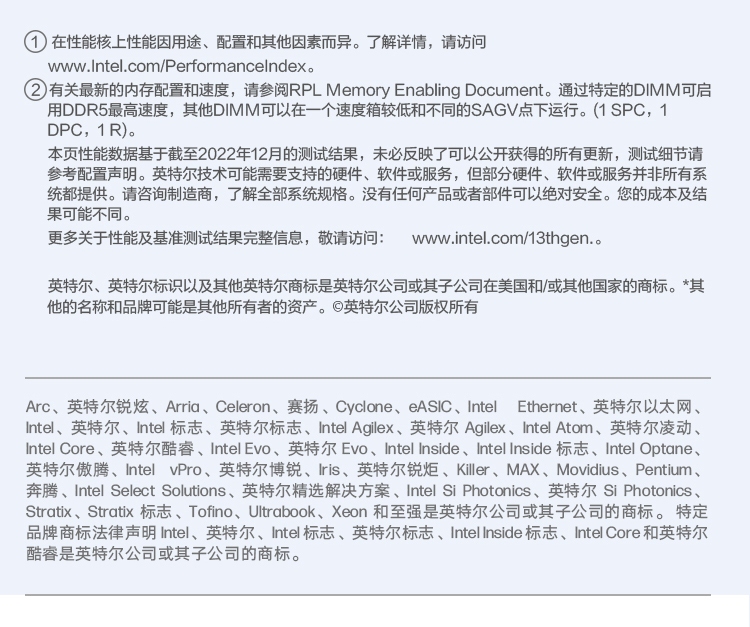 ① 在性能核上性能因用途、配置和其他因素而异。了解详情，请访问 www.Intel.com/PerformanceIndex。

② 有关最新的内存配置和速度，请参阅RPL Memory Enabling Document。通过特定的DIMM可启用DDR5最高速度，其他DIMM可以在一个速度箱较低和不同的SAGV点下运行。(1 SPC，1 DPC，1 R)。

本页性能数据基于截至2022年12月的测试结果，未必反映了可以公开获得的所有更新，测试细节请参考配置声明。英特尔技术可能需要支持的硬件、软件或服务，但部分硬件、软件或服务并非所有系统都提供。请咨询制造商，了解全部系统规格。没有任何产品或者部件可以绝对安全。您的成本及结果可能不同。

更多关于性能及基准测试结果完整信息，敬请访问： www.intel.com/13thgen.。

英特尔、英特尔标识以及其他英特尔商标是英特尔公司或其子公司在美国和/或其他国家的商标。*其他的名称和品牌可能是其他所有者的资产。©英特尔公司版权所有

Arc、英特尔锐炫、Arria、Celeron、赛扬、Cyclone、eASIC、Intel Ethernet、英特尔以太网、Intel、英特尔、Intel 标志、英特尔标志、Intel Agilex、英特尔 Agilex、Intel Atom、英特尔凌动、Intel Core、英特尔酷睿、Intel Evo、英特尔 Evo、Intel Inside、Intel Inside 标志、Intel Optane、英特尔傲腾、Intel vPro、英特尔博锐、Iris、英特尔锐炬、Killer、MAX、Movidius、Pentium、奔腾、Intel Select Solutions、英特尔精选解决方案、Intel Si Photonics、英特尔 Si Photonics、Stratix、Stratix 标志、Tofino、Ultrabook、Xeon 和至强是英特尔公司或其子公司的商标。 特定品牌商标法律声明 Intel、英特尔、Intel 标志、英特尔标志、Intel Inside 标志、Intel Core 和英特尔酷睿是英特尔公司或其子公司的商标。